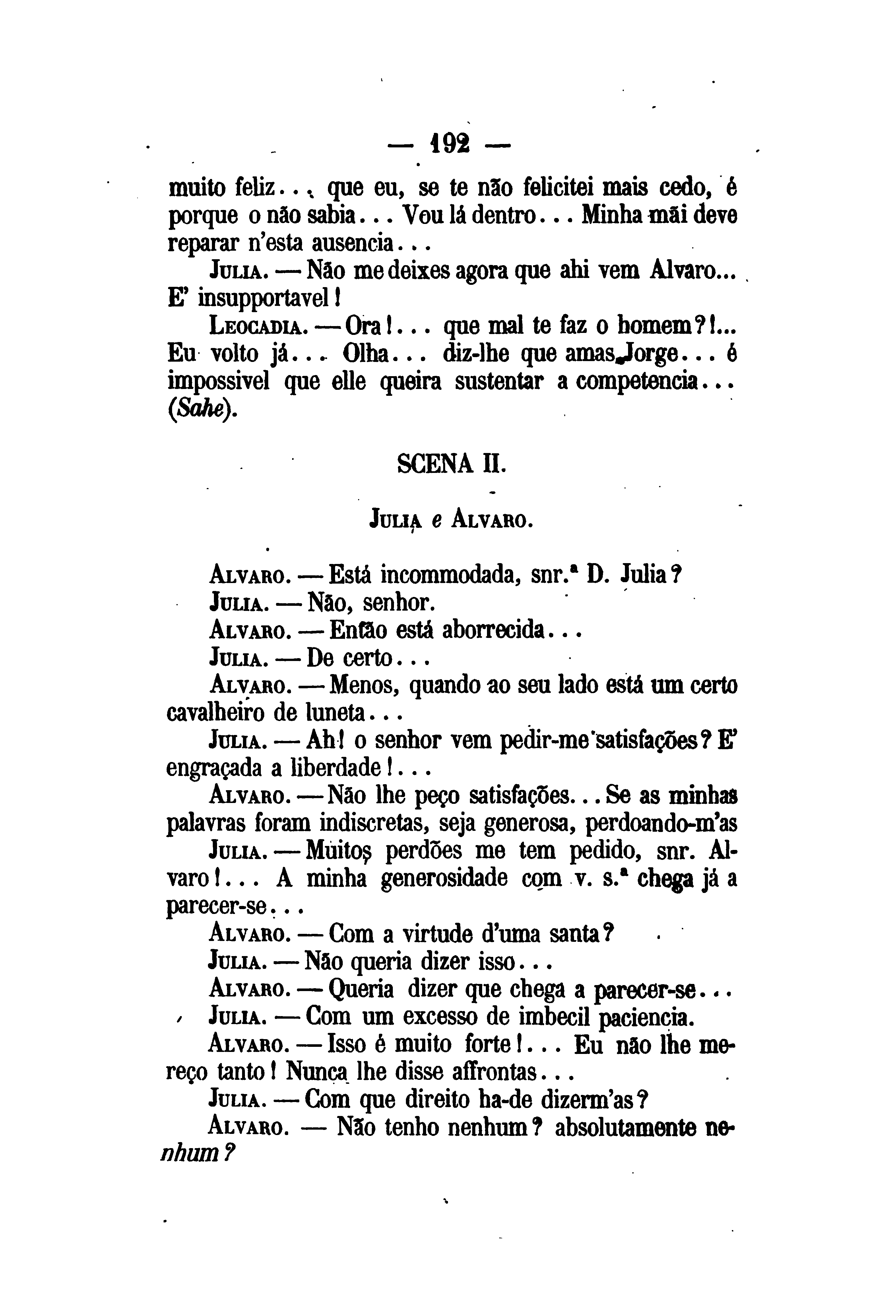 — 192 —

muito feliz... que eu, se te não felicitei mais cedo, é porque o não sabia... Vou lá dentro... Minha mãi deve reparar n'esta ausencia...

JULIA. — Não me deixes agora que ahi vem Alvaro... E' insupportavel!

LEOCADIA. — Ora!... que mal te faz o homem?!... Eu volto já... Olha... diz-lhe que amas Jorge... é impossivel que elle queira sustentar a competencia... (Sahe).

SCENA II.

JULIA e ALVARO.

ALVARO. — Está incommodada, snr.ª D. Julia?

JULIA. — Não, senhor.

ALVARO. — Então está aborrecida...

JULIA. — De certo...

ALVARO. — Menos, quando ao seu lado está um certo cavalheiro de luneta...

JULIA. — Ah! o senhor vem pedir-me satisfações? E' engraçada a liberdade!...

ALVARO. — Não lhe peço satisfações... Se as minhas palavras foram indiscretas, seja generosa, perdoando-m'as

JULIA. — Muitos perdões me tem pedido, snr. Alvaro!... A minha generosidade com v. s.ª chega já a parecer-se...

ALVARO. — Com a virtude d'uma santa?

JULIA. — Não queria dizer isso...

ALVARO. — Queria dizer que chega a parecer-se...

JULIA. — Com um excesso de imbecil paciencia.

ALVARO. — Isso é muito forte!... Eu não lhe mereço tanto! Nunca lhe disse affrontas...

JULIA. — Com que direito ha-de dizerm'as?

ALVARO. — Não tenho nenhum? absolutamente nenhum?